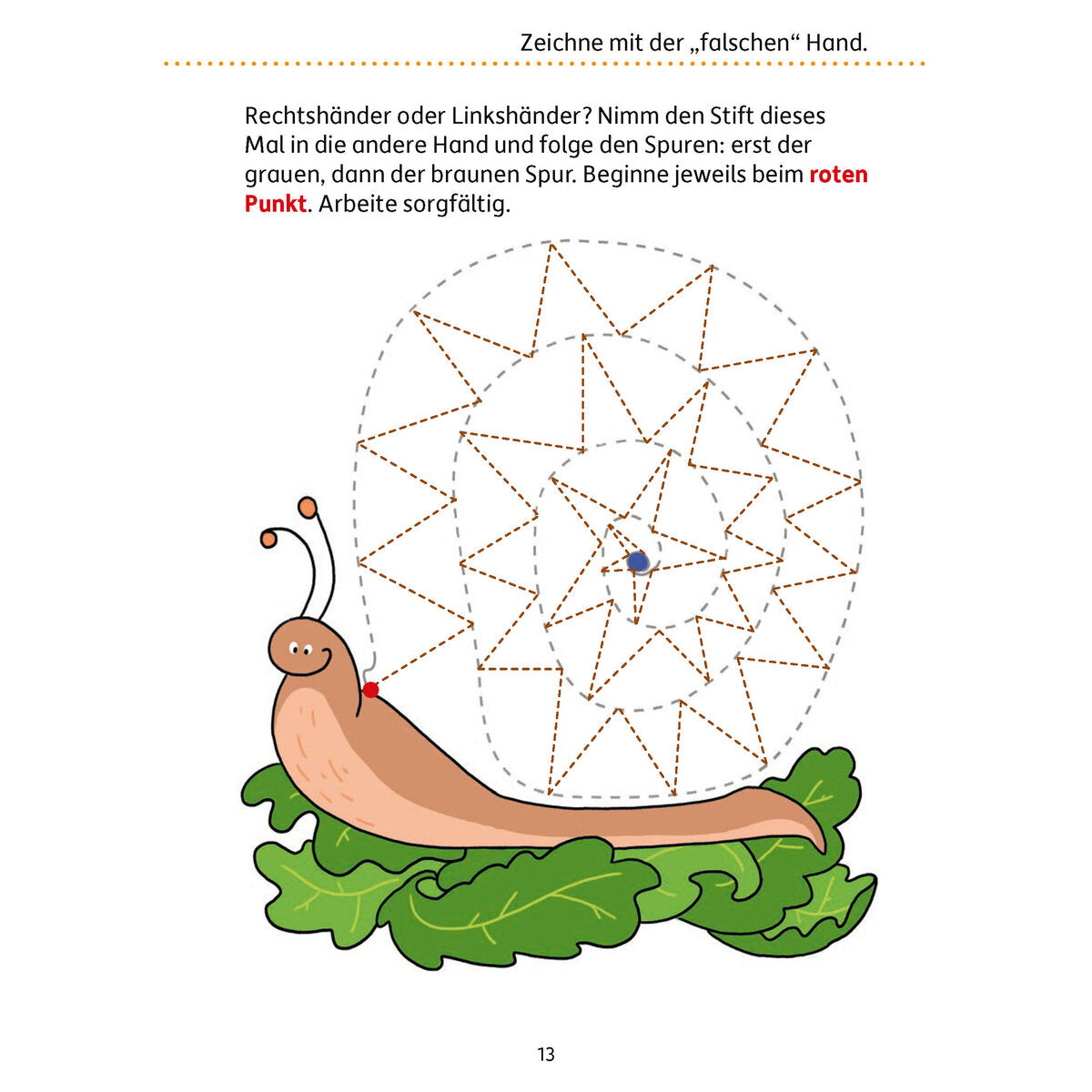 Zeichne mit der „falschen“ Hand.

Rechtshänder oder Linkshänder? Nimm den Stift dieses Mal in die andere Hand und folge den Spuren: erst der grauen, dann der braunen Spur. Beginne jeweils beim roten Punkt. Arbeite sorgfältig.

13